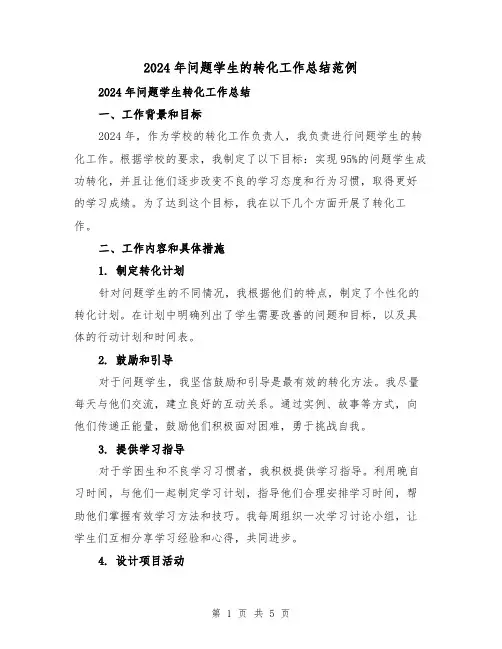 2024年问题学生的转化工作总结范例

2024年问题学生转化工作总结

一、工作背景和目标

2024年，作为学校的转化工作负责人，我负责进行问题学生的转化工作。根据学校的要求，我制定了以下目标：实现95%的问题学生成功转化，并且让他们逐步改变不良的学习态度和行为习惯，取得更好的学习成绩。为了达到这个目标，我在以下几个方面开展了转化工作。

二、工作内容和具体措施

1. 制定转化计划

针对问题学生的不同情况，我根据他们的特点，制定了个性化的转化计划。在计划中明确列出了学生需要改善的问题和目标，以及具体的行动计划和时间表。

2. 鼓励和引导

对于问题学生，我坚信鼓励和引导是最有效的转化方法。我尽量每天与他们交流，建立良好的互动关系。通过实例、故事等方式，向他们传递正能量，鼓励他们积极面对困难，勇于挑战自我。

3. 提供学习指导

对于学困生和不良学习习惯者，我积极提供学习指导。利用晚自习时间，与他们一起制定学习计划，指导他们合理安排学习时间，帮助他们掌握有效学习方法和技巧。我每周组织一次学习讨论小组，让学生们互相分享学习经验和心得，共同进步。

4. 设计项目活动

第 1 页 共 5 页